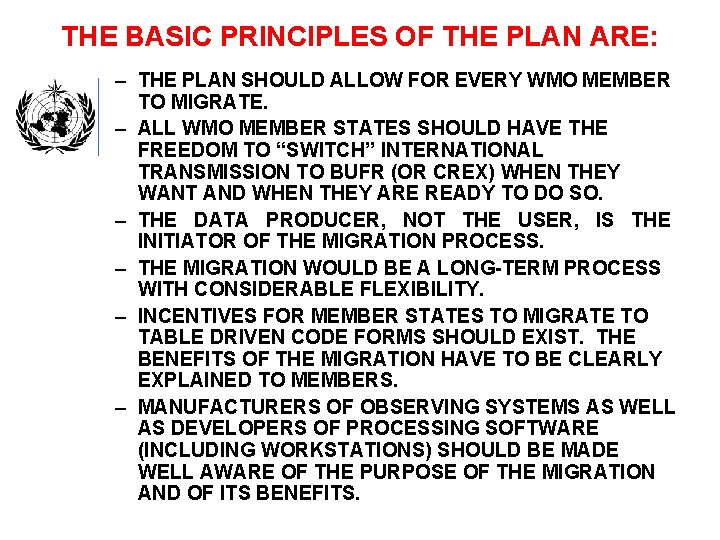 THE BASIC PRINCIPLES OF THE PLAN ARE:

– THE PLAN SHOULD ALLOW FOR EVERY WMO MEMBER TO MIGRATE.

– ALL WMO MEMBER STATES SHOULD HAVE THE FREEDOM TO “SWITCH” INTERNATIONAL TRANSMISSION TO BUFR (OR CREX) WHEN THEY WANT AND WHEN THEY ARE READY TO DO SO.

– THE DATA PRODUCER, NOT THE USER, IS THE INITIATOR OF THE MIGRATION PROCESS.

– THE MIGRATION WOULD BE A LONG-TERM PROCESS WITH CONSIDERABLE FLEXIBILITY.

– INCENTIVES FOR MEMBER STATES TO MIGRATE TO TABLE DRIVEN CODE FORMS SHOULD EXIST. THE BENEFITS OF THE MIGRATION HAVE TO BE CLEARLY EXPLAINED TO MEMBERS.

– MANUFACTURERS OF OBSERVING SYSTEMS AS WELL AS DEVELOPERS OF PROCESSING SOFTWARE (INCLUDING WORKSTATIONS) SHOULD BE MADE WELL AWARE OF THE PURPOSE OF THE MIGRATION AND OF ITS BENEFITS.